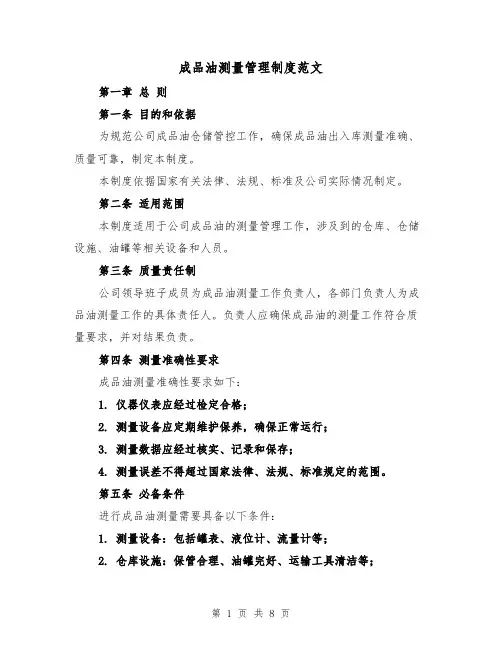 成品油测量管理制度范文

第一章 总 则

第一条 目的和依据

为规范公司成品油仓储管控工作，确保成品油出入库测量准确、质量可靠，制定本制度。

本制度依据国家有关法律、法规、标准及公司实际情况制定。

第二条 适用范围

本制度适用于公司成品油的测量管理工作，涉及到的仓库、仓储设施、油罐等相关设备和人员。

第三条 质量责任制

公司领导班子成员为成品油测量工作负责人，各部门负责人为成品油测量工作的具体责任人。负责人应确保成品油的测量工作符合质量要求，并对结果负责。

第四条 测量准确性要求

成品油测量准确性要求如下：

1. 仪器仪表应经过检定合格；

2. 测量设备应定期维护保养，确保正常运行；

3. 测量数据应经过核实、记录和保存；

4. 测量误差不得超过国家法律、法规、标准规定的范围。

第五条 必备条件

进行成品油测量需要具备以下条件：

1. 测量设备：包括罐表、液位计、流量计等；

2. 仓库设施：保管合理、油罐完好、运输工具清洁等；

第 1 页 共 8 页